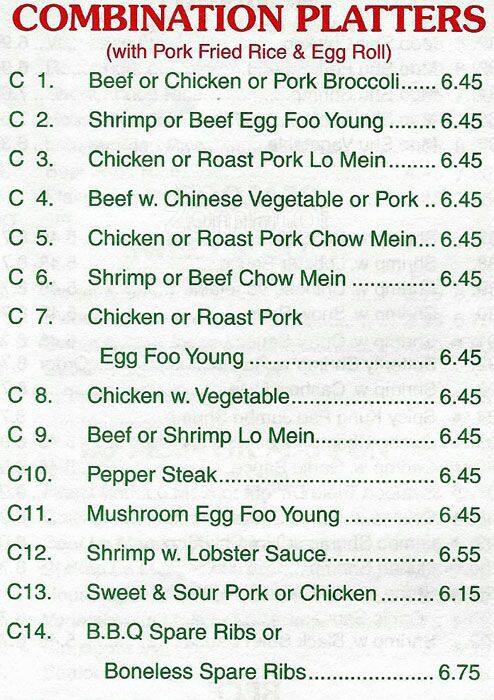 COMBINATION PLATTERS
(with Pork Fried Rice & Egg Roll)

C 1. Beef or Chicken or Pork Broccoli 6.45
C 2. Shrimp or Beef Egg Foo Young 6.45
C 3. Chicken or Roast Pork Lo Mein 6.45
C 4. Beef w. Chinese Vegetable or Pork 6.45
C 5. Chicken or Roast Pork Chow Mein 6.45
C 6. Shrimp or Beef Chow Mein 6.45
C 7. Chicken or Roast Pork Egg Foo Young 6.45
C 8. Chicken w. Vegetable 6.45
C 9. Beef or Shrimp Lo Mein 6.45
C10. Pepper Steak 6.45
C11. Mushroom Egg Foo Young 6.45
C12. Shrimp w. Lobster Sauce 6.55
C13. Sweet & Sour Pork or Chicken 6.15
C14. B.B.Q Spare Ribs or Boneless Spare Ribs 6.75